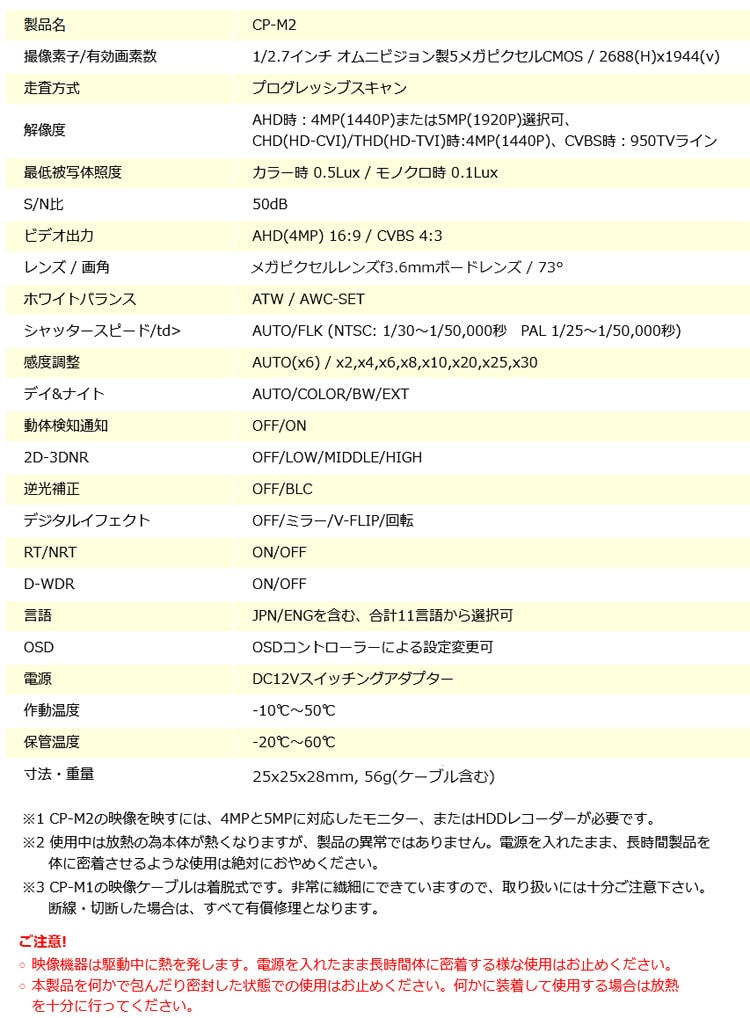 | 製品名 | CP-M2 |
|---|---|
| 撮像素子/有効画素数 | 1/2.7インチ オムニビジョン製5メガピクセルCMOS / 2688(H)x1944(v) |
| 走査方式 | プログレッシブスキャン |
| 解像度 | AHD時：4MP(1440P)または5MP(1920P)選択可、CHD(HD-CVI)/THD(HD-TVI)時:4MP(1440P)、CVBS時：950TVライン |
| 最低被写体照度 | カラー時 0.5Lux / モノクロ時 0.1Lux |
| S/N比 | 50dB |
| ビデオ出力 | AHD(4MP) 16:9 / CVBS 4:3 |
| レンズ / 画角 | メガピクセルレンズf3.6mmボードレンズ / 73° |
| ホワイトバランス | ATW / AWC-SET |
| シャッタースピード/td> | AUTO/FLK (NTSC: 1/30～1/50,000秒　PAL 1/25～1/50,000秒) |
| 感度調整 | AUTO(x6) / x2,x4,x6,x8,x10,x20,x25,x30 |
| デイ&ナイト | AUTO/COLOR/BW/EXT |
| 動体検知通知 | OFF/ON |
| 2D-3DNR | OFF/LOW/MIDDLE/HIGH |
| 逆光補正 | OFF/BLC |
| デジタルイフェクト | OFF/ミラー/V-FLIP/回転 |
| RT/NRT | ON/OFF |
| D-WDR | ON/OFF |
| 言語 | JPN/ENGを含む、合計11言語から選択可 |
| OSD | OSDコントローラーによる設定変更可 |
| 電源 | DC12Vスイッチングアダプター |
| 作動温度 | -10℃～50℃ |
| 保管温度 | -20℃～60℃ |
| 寸法・重量 | 25x25x28mm, 56g(ケーブル含む) |

※1 CP-M2の映像を映すには、4MPと5MPに対応したモニター、またはHDDレコーダーが必要です。
※2 使用中は放熱の為本体が熱くなりますが、製品の異常ではありません。電源を入れたまま、長時間製品を体に密着させるような使用は絶対におやめください。
※3 CP-M1の映像ケーブルは着脱式です。非常に繊細にできていますので、取り扱いには十分ご注意下さい。断線・切断した場合は、すべて有償修理となります。

ご注意!
○ 映像機器は駆動中に熱を発します。電源を入れたまま長時間体に密着する様な使用はお止めください。
○ 本製品を何かで包んだり密封した状態での使用はお止めください。何かに装着して使用する場合は放熱を十分に行ってください。